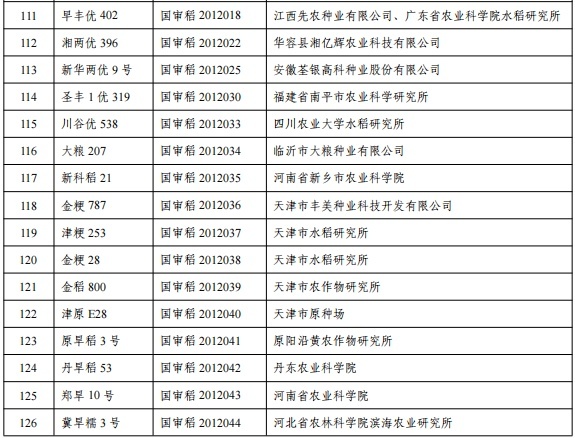 | 111 | 早丰优402 | 国审稻2012018 | 江西先农种业有限公司、广东省农业科学院水稻研究所 |
|---|---|---|---|
| 112 | 湘两优396 | 国审稻2012022 | 华容县湘亿辉农业科技有限公司 |
| 113 | 新华两优9号 | 国审稻2012025 | 安徽荃银高科种业股份有限公司 |
| 114 | 圣丰1优319 | 国审稻2012030 | 福建省南平市农业科学研究所 |
| 115 | 川谷优538 | 国审稻2012033 | 四川农业大学水稻研究所 |
| 116 | 大粮207 | 国审稻2012034 | 临沂市大粮种业有限公司 |
| 117 | 新科稻21 | 国审稻2012035 | 河南省新乡市农业科学院 |
| 118 | 金粳787 | 国审稻2012036 | 天津市丰美种业科技开发有限公司 |
| 119 | 津粳253 | 国审稻2012037 | 天津市水稻研究所 |
| 120 | 金粳28 | 国审稻2012038 | 天津市水稻研究所 |
| 121 | 金稻800 | 国审稻2012039 | 天津市农作物研究所 |
| 122 | 津原E28 | 国审稻2012040 | 天津市原种场 |
| 123 | 原旱稻3号 | 国审稻2012041 | 原阳沿黄农作物研究所 |
| 124 | 丹旱稻53 | 国审稻2012042 | 丹东农业科学院 |
| 125 | 郑旱10号 | 国审稻2012043 | 河南省农业科学院 |
| 126 | 冀旱糯3号 | 国审稻2012044 | 河北省农林科学院滨海农业研究所 |